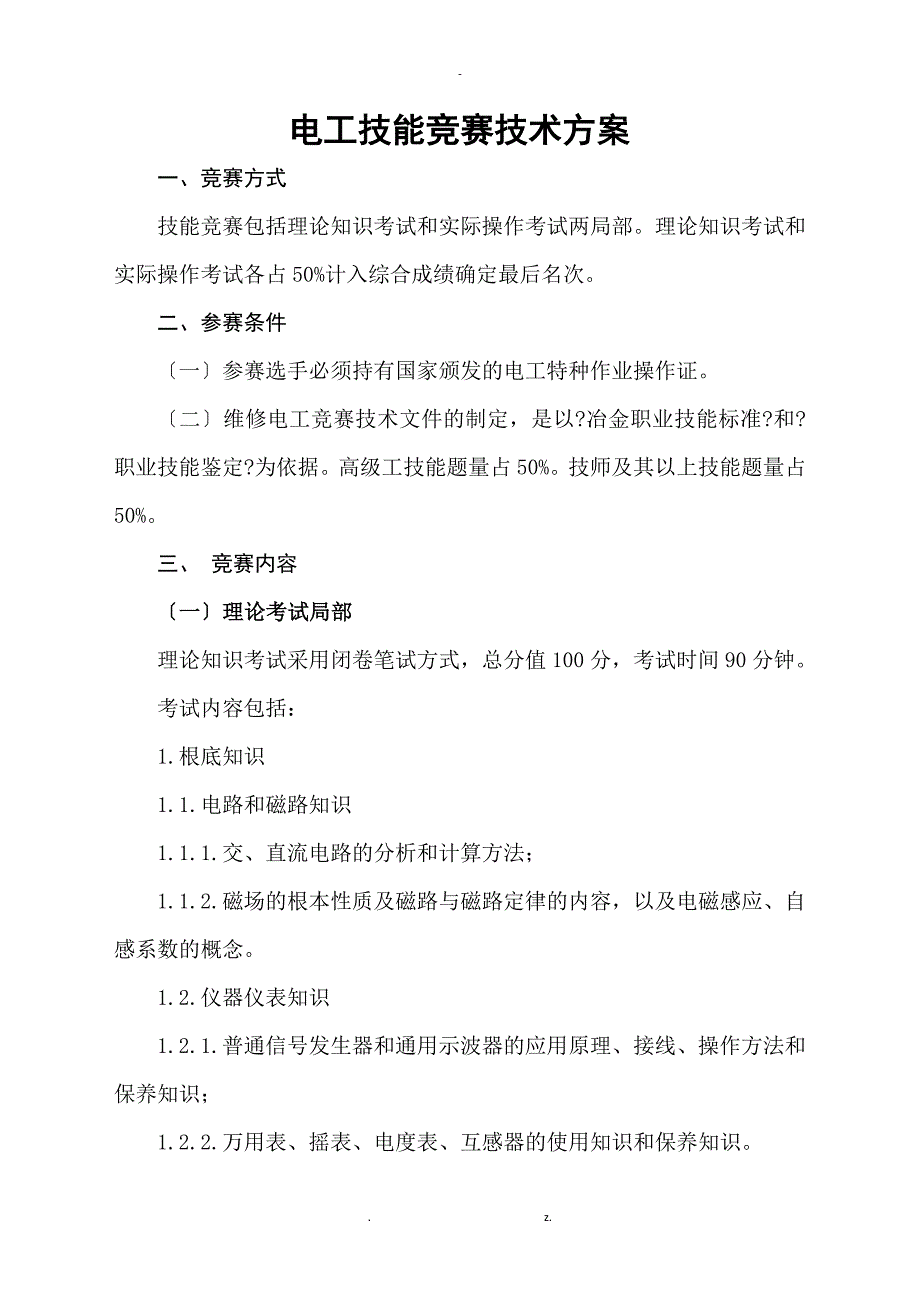 -

电工技能竞赛技术方案

一、竞赛方式

技能竞赛包括理论知识考试和实际操作考试两局部。理论知识考试和实际操作考试各占50%计入综合成绩确定最后名次。

二、参赛条件

〔一〕参赛选手必须持有国家颁发的电工特种作业操作证。

〔二〕维修电工竞赛技术文件的制定，是以?冶金职业技能标准?和?职业技能鉴定?为依据。高级工技能题量占50%。技师及其以上技能题量占50%。

三、 竞赛内容

〔一〕理论考试局部

理论知识考试采用闭卷笔试方式，总分值100分，考试时间90分钟。

考试内容包括：

1.根底知识

1.1.电路和磁路知识

1.1.1.交、直流电路的分析和计算方法；

1.1.2.磁场的根本性质及磁路与磁路定律的内容，以及电磁感应、自感系数的概念。

1.2.仪器仪表知识

1.2.1.普通信号发生器和通用示波器的应用原理、接线、操作方法和保养知识；

1.2.2.万用表、摇表、电度表、互感器的使用知识和保养知识。

. z.